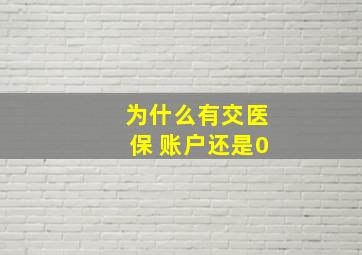 为什么有交医保 账户还是0